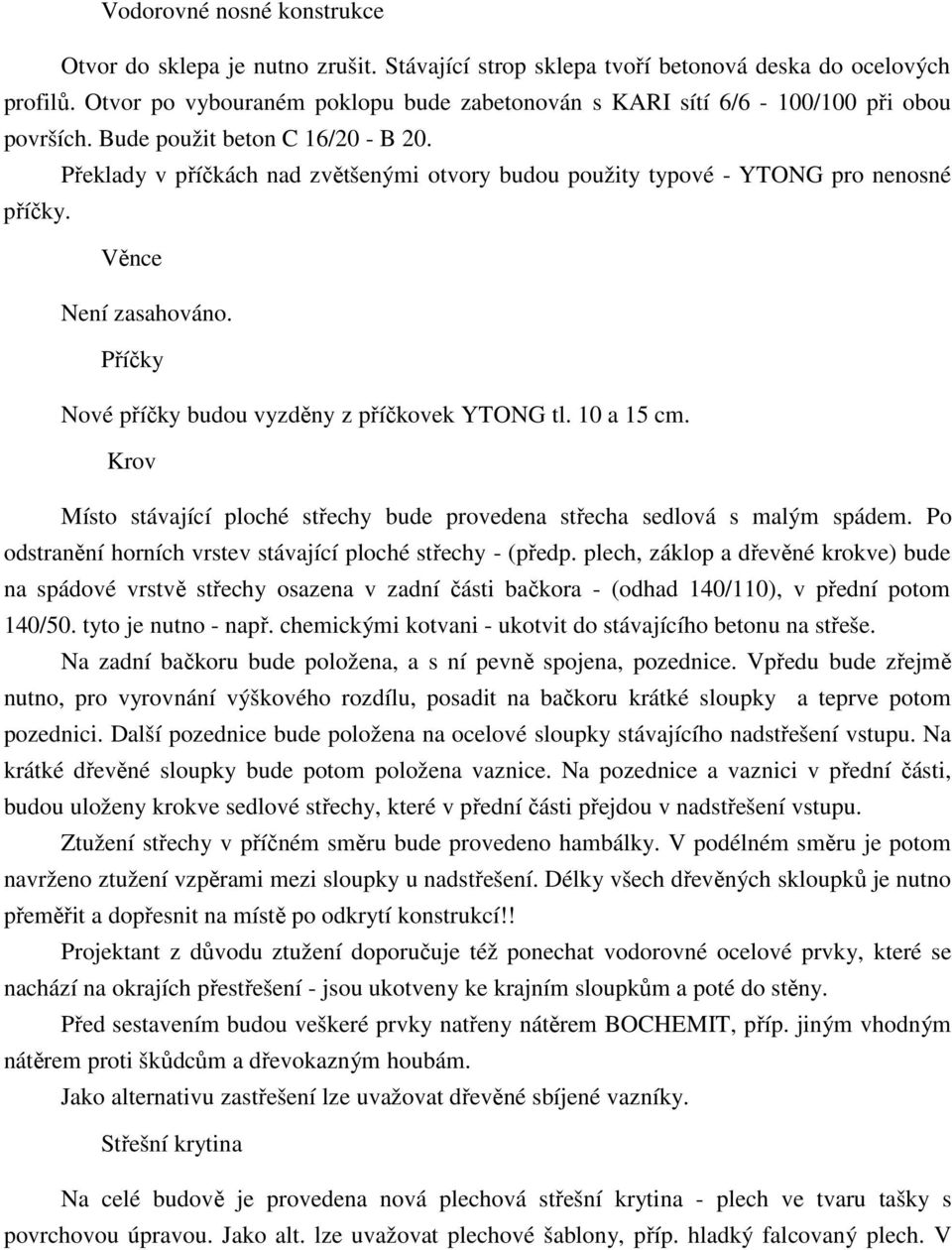 Vodorovné nosné konstrukce

Otvor do sklepa je nutno zrušit. Stávající strop sklepa tvoří betonová deska do ocelových profilů. Otvor po vybouraném poklopu bude zabetonován s KARI sítí 6/6 - 100/100 při obou površích. Bude použit beton C 16/20 - B 20.

Překlady v příčkách nad zvětšenými otvory budou použity typové - YTONG pro nenosné příčky.

Věnce

Není zasahováno.

Příčky

Nové příčky budou vyzděny z příčkovek YTONG tl. 10 a 15 cm.

Krov

Místo stávající ploché střechy bude provedena střecha sedlová s malým spádem. Po odstranění horních vrstev stávající ploché střechy - (předp. plech, záklop a dřevěné krokve) bude na spádové vrstvě střechy osazena v zadní části bačkora - (odhad 140/110), v přední potom 140/50. tyto je nutno - např. chemickými kotvani - ukotvit do stávajícího betonu na střeše.

Na zadní bačkoru bude položena, a s ní pevně spojena, pozednice. Vpředu bude zřejmě nutno, pro vyrovnání výškového rozdílu, posadit na bačkoru krátké sloupky a teprve potom pozednici. Další pozednice bude položena na ocelové sloupky stávajícího nadstřešení vstupu. Na krátké dřevěné sloupky bude potom položena vaznice. Na pozednice a vaznici v přední části, budou uloženy krokve sedlové střechy, které v přední části přejdou v nadstřešení vstupu.

Ztužení střechy v příčném směru bude provedeno hambálky. V podélném směru je potom navrženo ztužení vzpěrami mezi sloupky u nadstřešení. Délky všech dřevěných skloupků je nutno přeměřit a dopřesnit na místě po odkrytí konstrukcí!!

Projektant z důvodu ztužení doporučuje též ponechat vodorovné ocelové prvky, které se nachází na okrajích přestřešení - jsou ukotveny ke krajním sloupkům a poté do stěny.

Před sestavením budou veškeré prvky natřeny nátěrem BOCHEMIT, příp. jiným vhodným nátěrem proti škůdcům a dřevokazným houbám.

Jako alternativu zastřešení lze uvažovat dřevěné sbíjené vazníky.

Střešní krytina

Na celé budově je provedena nová plechová střešní krytina - plech ve tvaru tašky s povrchovou úpravou. Jako alt. lze uvažovat plechové šablony, příp. hladký falcovaný plech. V